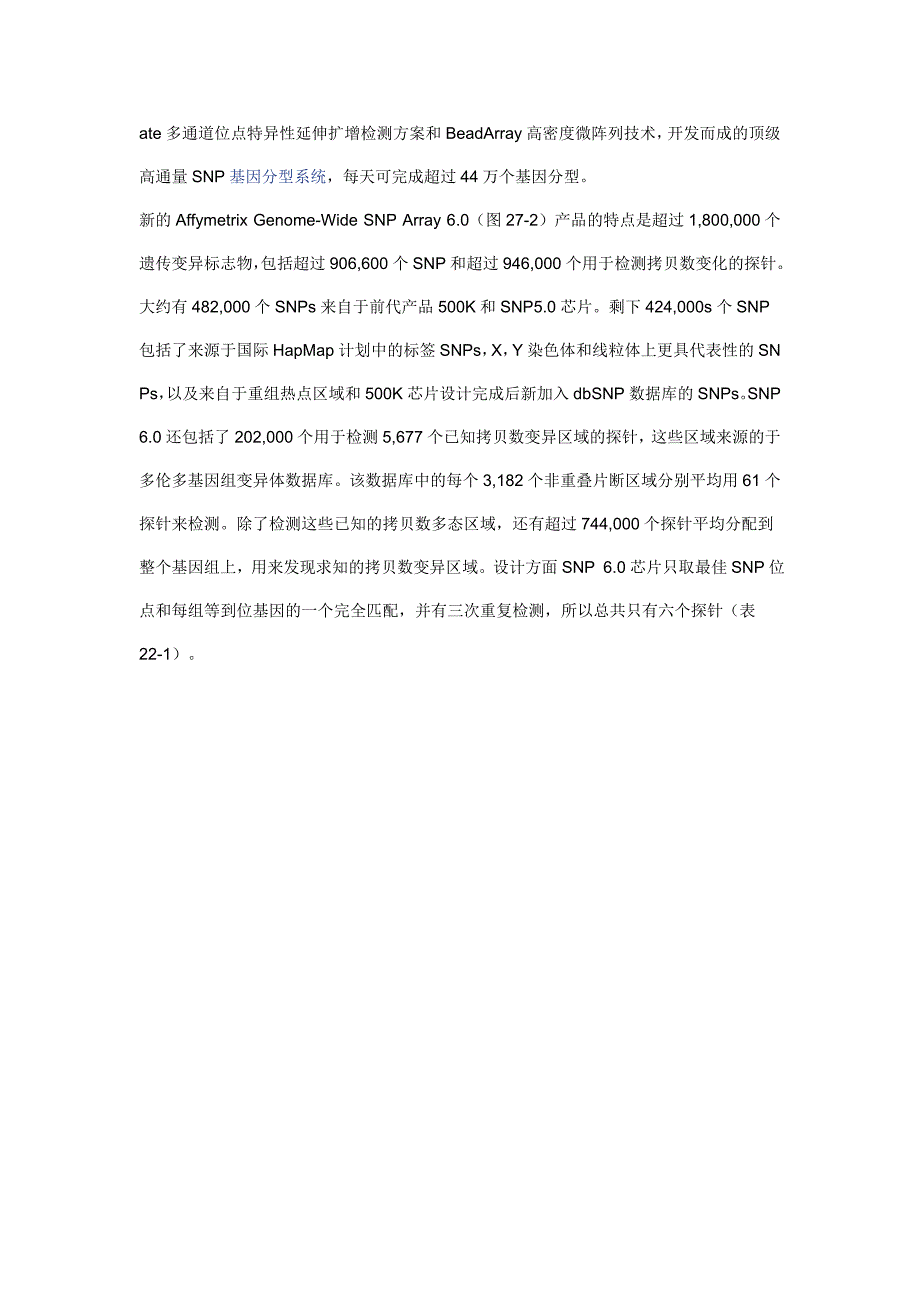 ate 多通道位点特异性延伸扩增检测方案和 BeadArray 高密度微阵列技术，开发而成的顶级高通量 SNP 基因分型系统，每天可完成超过 44 万个基因分型。

新的 Affymetrix Genome-Wide SNP Array 6.0（图 27-2）产品的特点是超过 1,800,000 个遗传变异标志物，包括超过 906,600 个 SNP 和超过 946,000 个用于检测拷贝数变化的探针。大约有 482,000 个 SNPs 来自于前代产品 500K 和 SNP5.0 芯片。剩下 424,000s 个 SNP 包括了来源于国际 HapMap 计划中的标签 SNPs，X，Y 染色体和线粒体上更具代表性的 SNPs，以及来自于重组热点区域和 500K 芯片设计完成后新加入 dbSNP 数据库的 SNPs。SNP 6.0 还包括了 202,000 个用于检测 5,677 个已知拷贝数变异区域的探针，这些区域来源的于多伦多基因组变异体数据库。该数据库中的每个 3,182 个非重叠片断区域分别平均用 61 个探针来检测。除了检测这些已知的拷贝数多态区域，还有超过 744,000 个探针平均分配到整个基因组上，用来发现求知的拷贝数变异区域。设计方面 SNP 6.0 芯片只取最佳 SNP 位点和每组等到位基因的一个完全匹配，并有三次重复检测，所以总共只有六个探针（表 22-1）。